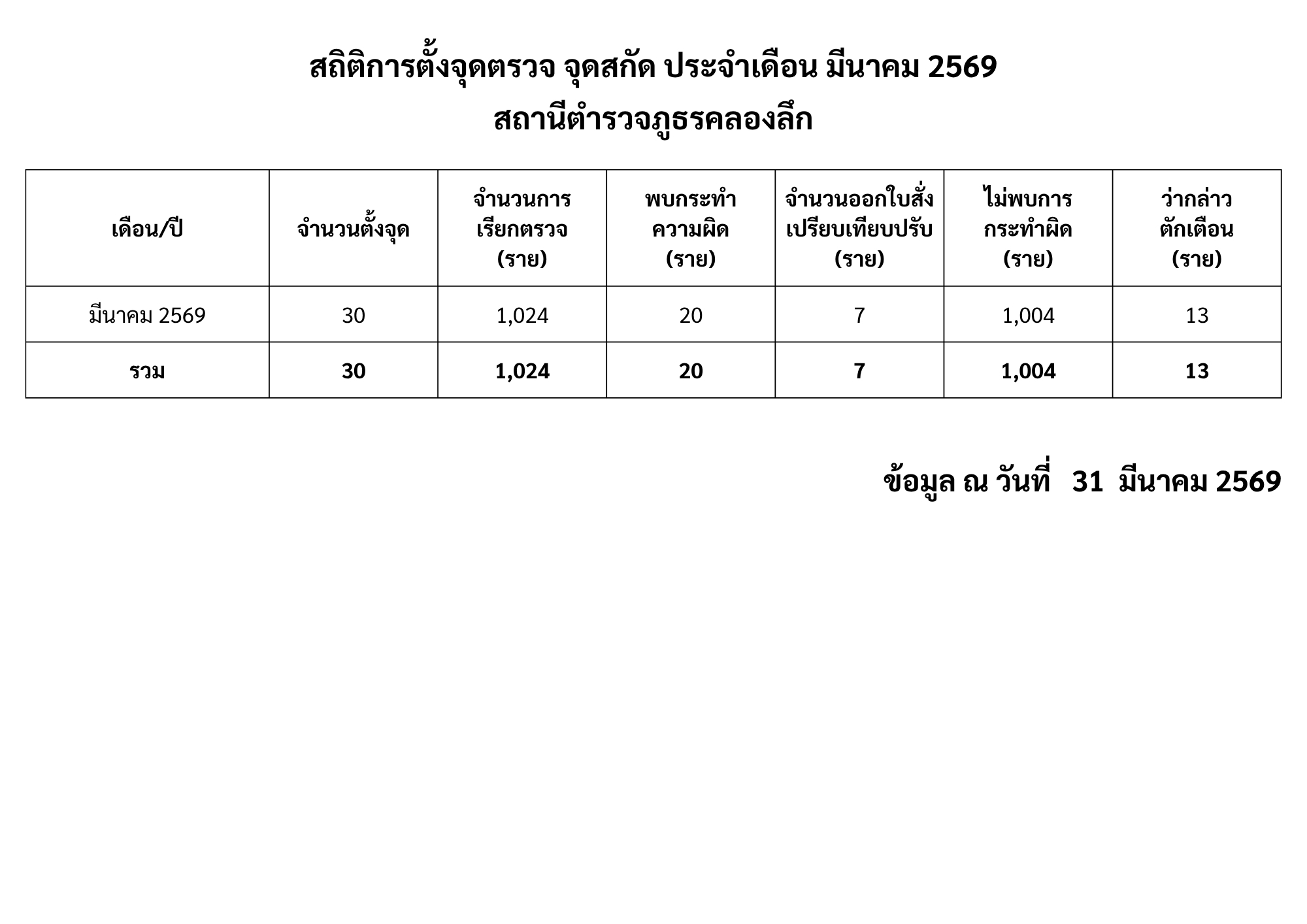 สถิติการตั้งจุดตรวจ จุดสกัด ประจำเดือน มีนาคม 2569
สถานีตำรวจภูธรคลองลึก

| เดือน/ปี | จำนวนตั้งจุด | จำนวนการเรียกตรวจ (ราย) | พบกระทำความผิด (ราย) | จำนวนออกใบสั่งเปรียบเทียบปรับ (ราย) | ไม่พบการกระทำผิด (ราย) | ว่ากล่าวตักเตือน (ราย) |
|---|---|---|---|---|---|---|
| มีนาคม 2569 | 30 | 1,024 | 20 | 7 | 1,004 | 13 |
| รวม | 30 | 1,024 | 20 | 7 | 1,004 | 13 |

ข้อมูล ณ วันที่ 31 มีนาคม 2569